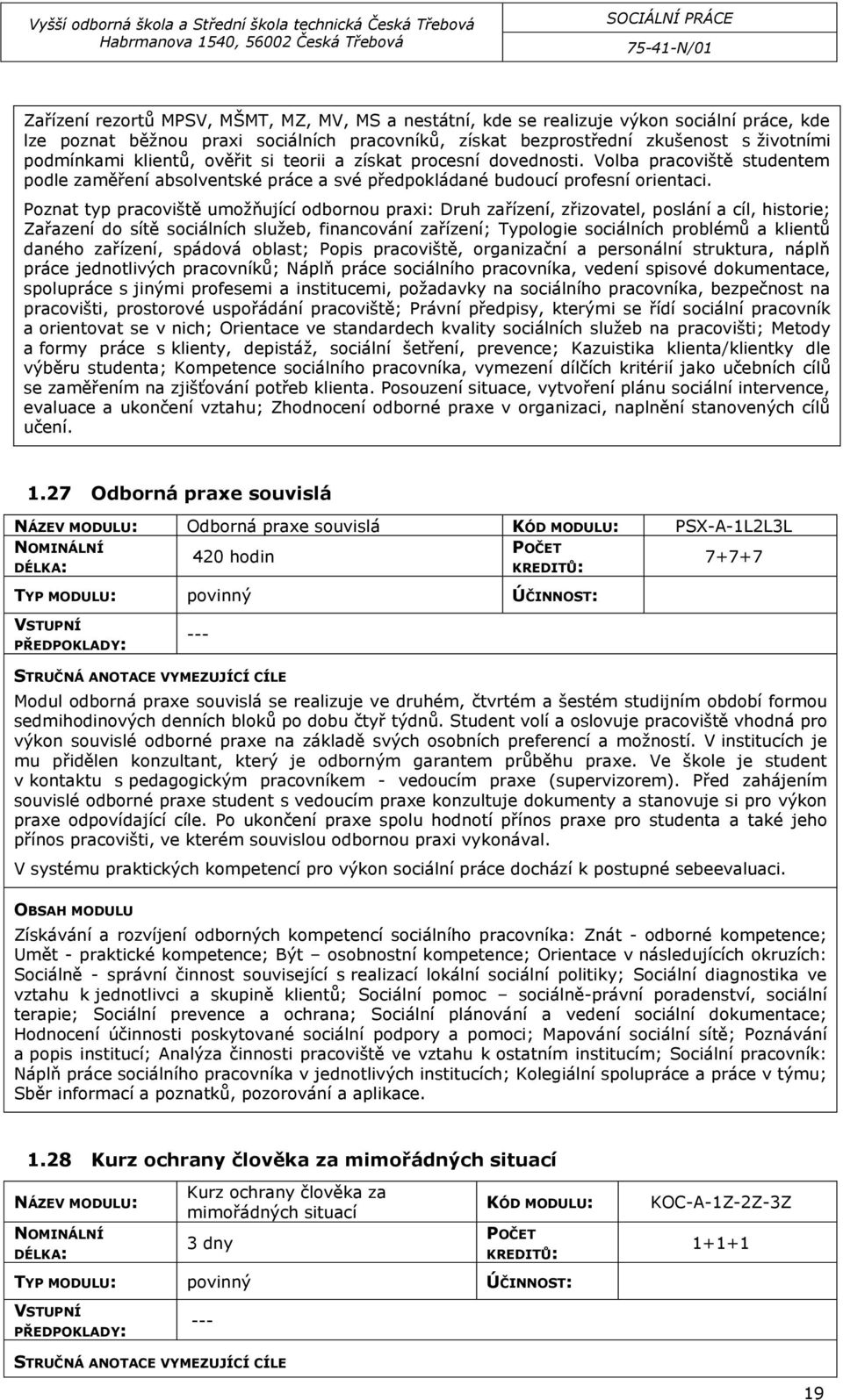 Vyšší odborná škola a Střední škola technická Česká Třebová
Habrmanova 1540, 56002 Česká Třebová

SOCIÁLNÍ PRÁCE
75-41-N/01

Zařízení rezortů MPSV, MŠMT, MZ, MV, MS a nestátní, kde se realizuje výkon sociální práce, kde lze poznat běžnou praxi sociálních pracovníků, získat bezprostřední zkušenost s životními podmínkami klientů, ověřit si teorii a získat procesní dovednosti. Volba pracoviště studentem podle zaměření absolventské práce a své předpokládané budoucí profesní orientaci.

Poznat typ pracoviště umožňující odbornou praxi: Druh zařízení, zřizovatel, poslání a cíl, historie; Zařazení do sítě sociálních služeb, financování zařízení; Typologie sociálních problémů a klientů daného zařízení, spádová oblast; Popis pracoviště, organizační a personální struktura, náplň práce jednotlivých pracovníků; Náplň práce sociálního pracovníka, vedení spisové dokumentace, spolupráce s jinými profesemi a institucemi, požadavky na sociálního pracovníka, bezpečnost na pracovišti, prostorové uspořádání pracoviště; Právní předpisy, kterými se řídí sociální pracovník a orientovat se v nich; Orientace ve standardech kvality sociálních služeb na pracovišti; Metody a formy práce s klienty, depistáž, sociální šetření, prevence; Kazuistika klienta/klientky dle výběru studenta; Kompetence sociálního pracovníka, vymezení dílčích kritérií jako učebních cílů se zaměřením na zjišťování potřeb klienta. Posouzení situace, vytvoření plánu sociální intervence, evaluace a ukončení vztahu; Zhodnocení odborné praxe v organizaci, naplnění stanovených cílů učení.

1.27 Odborná praxe souvislá

| NÁZEV MODULU: | Odborná praxe souvislá | KÓD MODULU: | PSX-A-1L2L3L |
|---|---|---|---|
| NOMINÁLNÍ DÉLKA: | 420 hodin | POČET KREDITŮ: | 7+7+7 |
| TYP MODULU: | povinný | ÚČINNOST: | |
| VSTUPNÍ PŘEDPOKLADY: | --- | | |

STRUČNÁ ANOTACE VYMEZUJÍCÍ CÍLE

Modul odborná praxe souvislá se realizuje ve druhém, čtvrtém a šestém studijním období formou sedmihodinových denních bloků po dobu čtyř týdnů. Student volí a oslovuje pracoviště vhodná pro výkon souvislé odborné praxe na základě svých osobních preferencí a možností. V institucích je mu přidělen konzultant, který je odborným garantem průběhu praxe. Ve škole je student v kontaktu s pedagogickým pracovníkem - vedoucím praxe (supervizorem). Před zahájením souvislé odborné praxe student s vedoucím praxe konzultuje dokumenty a stanovuje si pro výkon praxe odpovídající cíle. Po ukončení praxe spolu hodnotí přínos praxe pro studenta a také jeho přínos pracovišti, ve kterém souvislou odbornou praxi vykonával.

V systému praktických kompetencí pro výkon sociální práce dochází k postupné sebeevaluaci.

OBSAH MODULU

Získávání a rozvíjení odborných kompetencí sociálního pracovníka: Znát - odborné kompetence; Umět - praktické kompetence; Být – osobnostní kompetence; Orientace v následujících okruzích: Sociálně - správní činnost související s realizací lokální sociální politiky; Sociální diagnostika ve vztahu k jednotlivci a skupině klientů; Sociální pomoc – sociálně-právní poradenství, sociální terapie; Sociální prevence a ochrana; Sociální plánování a vedení sociální dokumentace; Hodnocení účinnosti poskytované sociální podpory a pomoci; Mapování sociální sítě; Poznávání a popis institucí; Analýza činnosti pracoviště ve vztahu k ostatním institucím; Sociální pracovník: Náplň práce sociálního pracovníka v jednotlivých institucích; Kolegiální spolupráce a práce v týmu; Sběr informací a poznatků, pozorování a aplikace.

1.28 Kurz ochrany člověka za mimořádných situací

| NÁZEV MODULU: | Kurz ochrany člověka za mimořádných situací | KÓD MODULU: | KOC-A-1Z-2Z-3Z |
|---|---|---|---|
| NOMINÁLNÍ DÉLKA: | 3 dny | POČET KREDITŮ: | 1+1+1 |
| TYP MODULU: | povinný | ÚČINNOST: | |
| VSTUPNÍ PŘEDPOKLADY: | --- | | |

STRUČNÁ ANOTACE VYMEZUJÍCÍ CÍLE

19